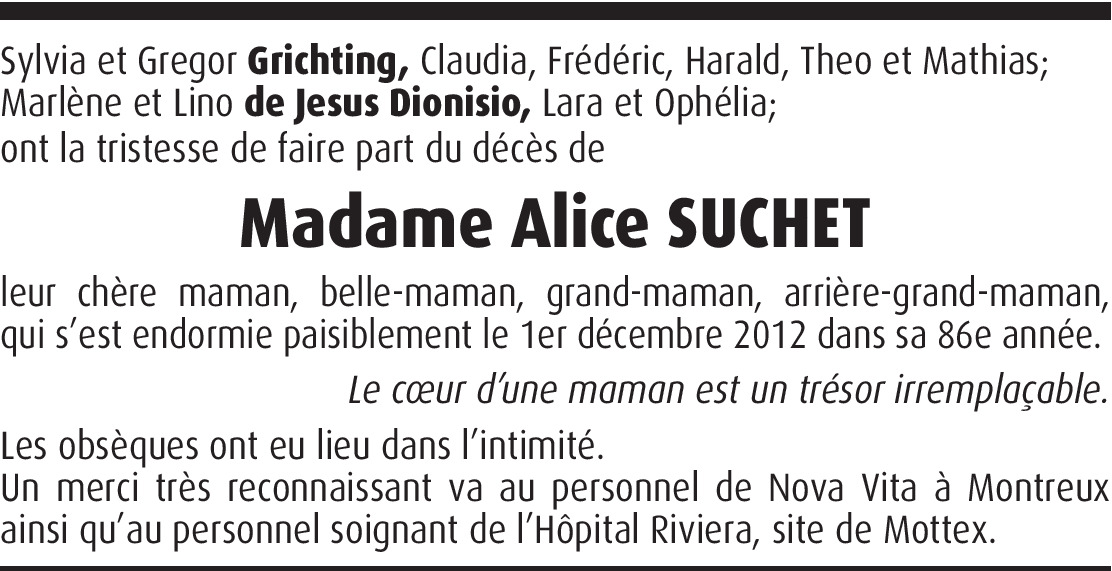 Sylvia et Gregor Grichting, Claudia, Frédéric, Harald, Theo et Mathias;
Marlène et Lino de Jesus Dionisio, Lara et Ophélia;
ont la tristesse de faire part du décès de

Madame Alice SUCHET

leur chère maman, belle-maman, grand-maman, arrière-grand-maman, qui s'est endormie paisiblement le 1er décembre 2012 dans sa 86e année.

Le cœur d'une maman est un trésor irremplaçable.

Les obsèques ont eu lieu dans l'intimité.
Un merci très reconnaissant va au personnel de Nova Vita à Montreux ainsi qu'au personnel soignant de l'Hôpital Riviera, site de Mottex.